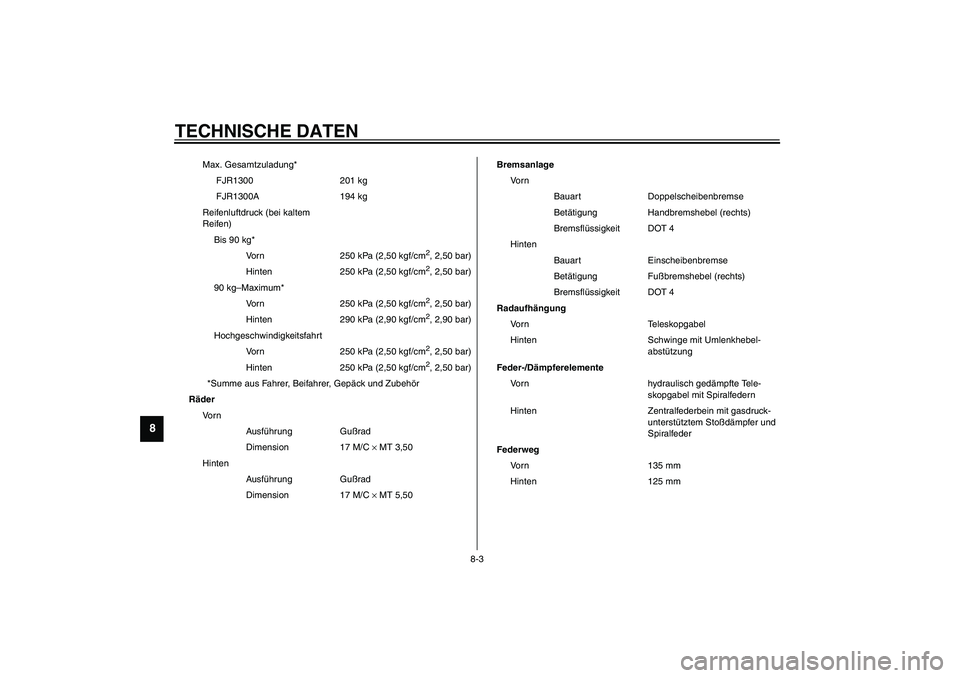 TECHNISCHE DATEN

8

Max. Gesamtzuladung*
FJR1300 201 kg
FJR1300A 194 kg
Reifenluftdruck (bei kaltem Reifen)
Bis 90 kg*
Vorn 250 kPa (2,50 kgf/cm$^2$, 2,50 bar)
Hinten 250 kPa (2,50 kgf/cm$^2$, 2,50 bar)
90 kg–Maximum*
Vorn 250 kPa (2,50 kgf/cm$^2$, 2,50 bar)
Hinten 290 kPa (2,90 kgf/cm$^2$, 2,90 bar)
Hochgeschwindigkeitsfahrt
Vorn 250 kPa (2,50 kgf/cm$^2$, 2,50 bar)
Hinten 250 kPa (2,50 kgf/cm$^2$, 2,50 bar)
*Summe aus Fahrer, Beifahrer, Gepäck und Zubehör
Räder
Vorn
Ausführung Gußrad
Dimension 17 M/C $\times$ MT 3,50
Hinten
Ausführung Gußrad
Dimension 17 M/C $\times$ MT 5,50

Bremsanlage
Vorn
Bauart Doppelscheibenbremse
Betätigung Handbremshebel (rechts)
Bremsflüssigkeit DOT 4
Hinten
Bauart Einscheibenbremse
Betätigung Fußbremshebel (rechts)
Bremsflüssigkeit DOT 4
Radaufhängung
Vorn Teleskopgabel
Hinten Schwinge mit Umlenkhebelabstützung
Feder-/Dämpferelemente
Vorn hydraulisch gedämpfte Teleskopgabel mit Spiralfedern
Hinten Zentralfederbein mit gasdruckunterstütztem Stoßdämpfer und Spiralfeder
Federweg
Vorn 135 mm
Hinten 125 mm

8-3

carmanualsonline.info